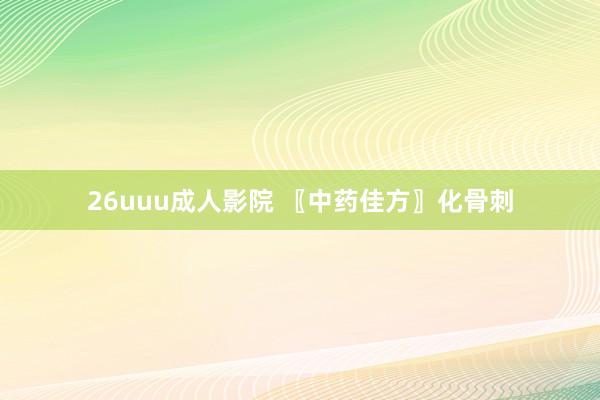 26uuu成人影院 〖中药佳方〗化骨刺